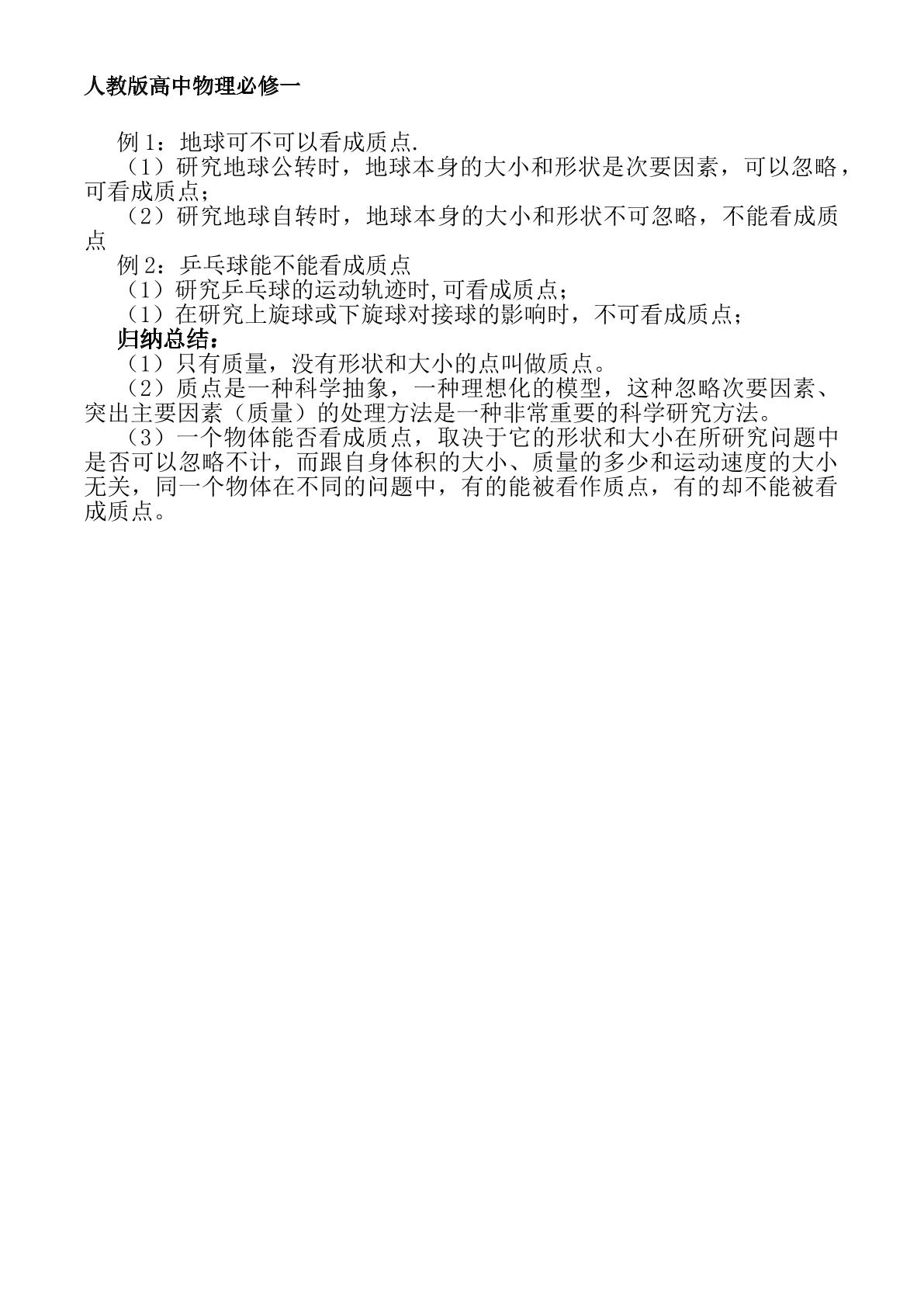 人教版高中物理必修一

例1：地球可不可以看成质点.

（1）研究地球公转时，地球本身的大小和形状是次要因素，可以忽略，可看成质点；

（2）研究地球自转时，地球本身的大小和形状不可忽略，不能看成质点

例2：乒乓球能不能看成质点

（1）研究乒乓球的运动轨迹时,可看成质点；

（1）在研究上旋球或下旋球对接球的影响时，不可看成质点；

归纳总结：

（1）只有质量，没有形状和大小的点叫做质点。

（2）质点是一种科学抽象，一种理想化的模型，这种忽略次要因素、突出主要因素（质量）的处理方法是一种非常重要的科学研究方法。

（3）一个物体能否看成质点，取决于它的形状和大小在所研究问题中是否可以忽略不计，而跟自身体积的大小、质量的多少和运动速度的大小无关，同一个物体在不同的问题中，有的能被看作质点，有的却不能被看成质点。